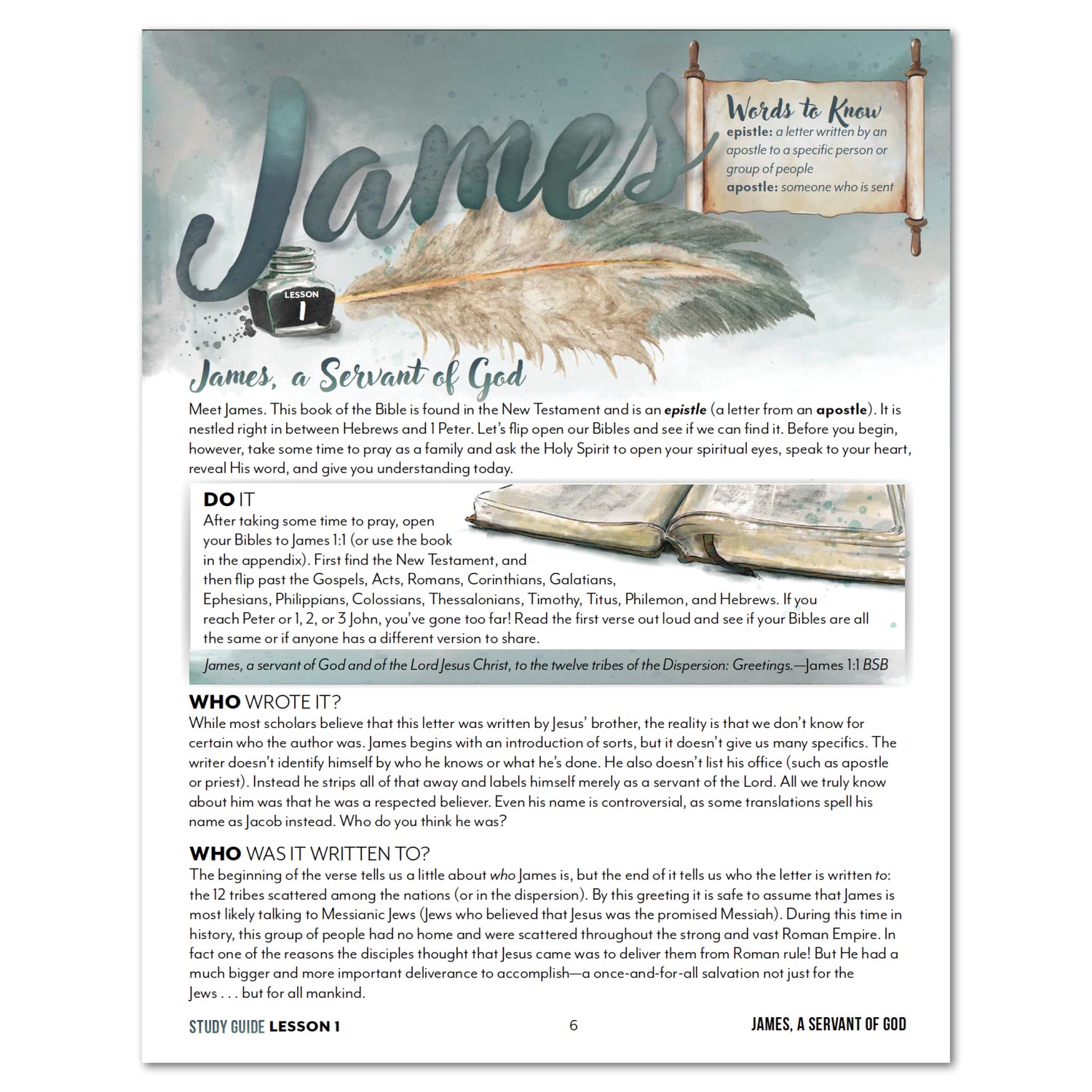 James

Words to Know
epistle: a letter written by an apostle to a specific person or group of people
apostle: someone who is sent

LESSON
1

James, a Servant of God

Meet James. This book of the Bible is found in the New Testament and is an epistle (a letter from an apostle). It is nestled right in between Hebrews and 1 Peter. Let's flip open our Bibles and see if we can find it. Before you begin, however, take some time to pray as a family and ask the Holy Spirit to open your spiritual eyes, speak to your heart, reveal His word, and give you understanding today.

DO IT
After taking some time to pray, open your Bibles to James 1:1 (or use the book in the appendix). First find the New Testament, and then flip past the Gospels, Acts, Romans, Corinthians, Galatians, Ephesians, Philippians, Colossians, Thessalonians, Timothy, Titus, Philemon, and Hebrews. If you reach Peter or 1, 2, or 3 John, you've gone too far! Read the first verse out loud and see if your Bibles are all the same or if anyone has a different version to share.

James, a servant of God and of the Lord Jesus Christ, to the twelve tribes of the Dispersion: Greetings.—James 1:1 BSB

WHO WROTE IT?
While most scholars believe that this letter was written by Jesus' brother, the reality is that we don't know for certain who the author was. James begins with an introduction of sorts, but it doesn't give us many specifics. The writer doesn't identify himself by who he knows or what he's done. He also doesn't list his office (such as apostle or priest). Instead he strips all of that away and labels himself merely as a servant of the Lord. All we truly know about him was that he was a respected believer. Even his name is controversial, as some translations spell his name as Jacob instead. Who do you think he was?

WHO WAS IT WRITTEN TO?
The beginning of the verse tells us a little about who James is, but the end of it tells us who the letter is written to: the 12 tribes scattered among the nations (or in the dispersion). By this greeting it is safe to assume that James is most likely talking to Messianic Jews (Jews who believed that Jesus was the promised Messiah). During this time in history, this group of people had no home and were scattered throughout the strong and vast Roman Empire. In fact one of the reasons the disciples thought that Jesus came was to deliver them from Roman rule! But He had a much bigger and more important deliverance to accomplish—a once-and-for-all salvation not just for the Jews . . . but for all mankind.

STUDY GUIDE LESSON 1    6    JAMES, A SERVANT OF GOD